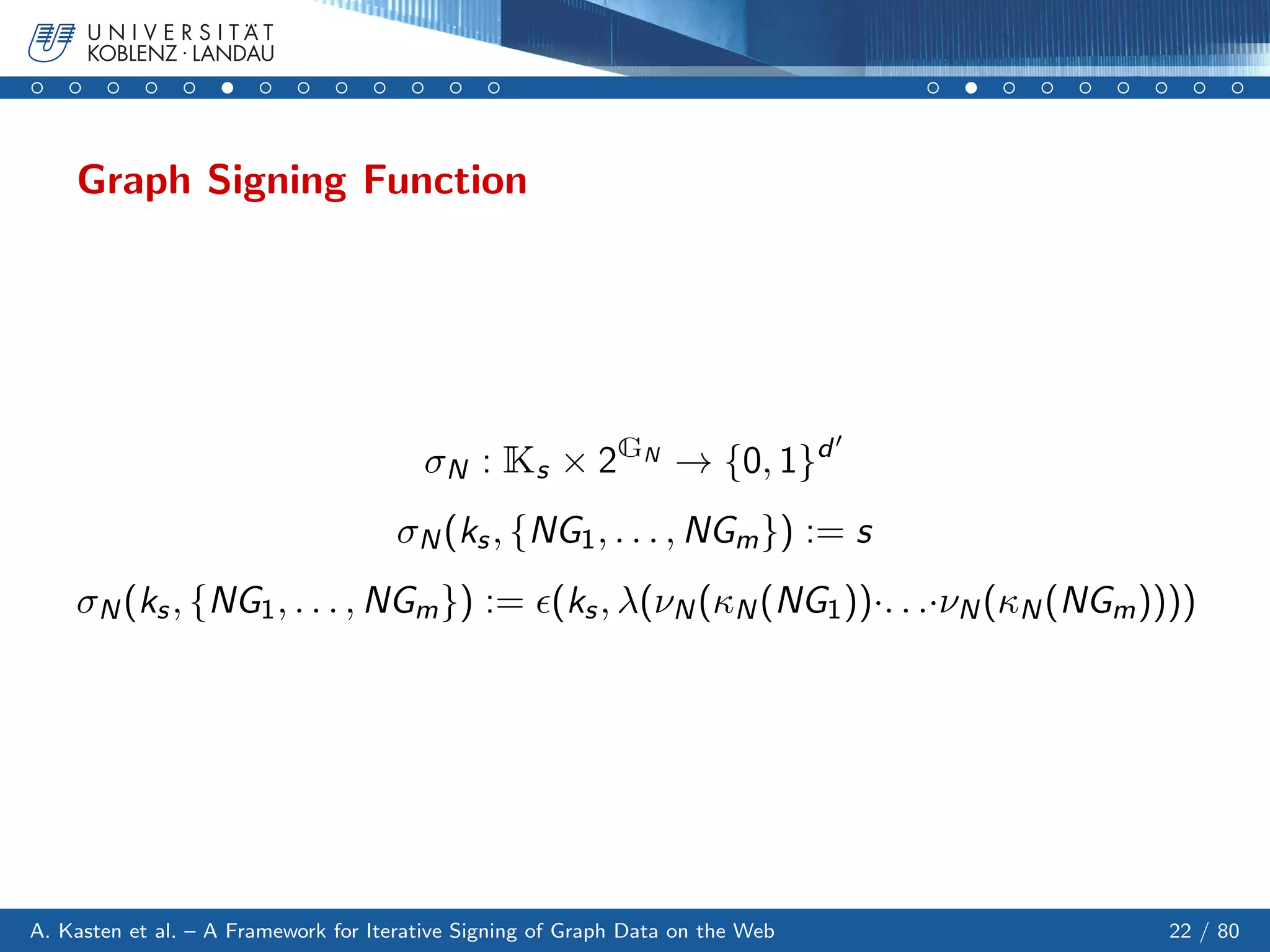 UNIVERSITÄT KOBLENZ · LANDAU

Graph Signing Function

$\sigma_N : \mathbb{K}_s \times 2^{\mathbb{G}_N} \rightarrow \{0,1\}^{d'}$

$\sigma_N(k_s, \{NG_1, \ldots, NG_m\}) := s$

$\sigma_N(k_s, \{NG_1, \ldots, NG_m\}) := \epsilon(k_s, \lambda(\nu_N(\kappa_N(NG_1)) \cdot \ldots \cdot \nu_N(\kappa_N(NG_m))))$

A. Kasten et al. – A Framework for Iterative Signing of Graph Data on the Web

22 / 80